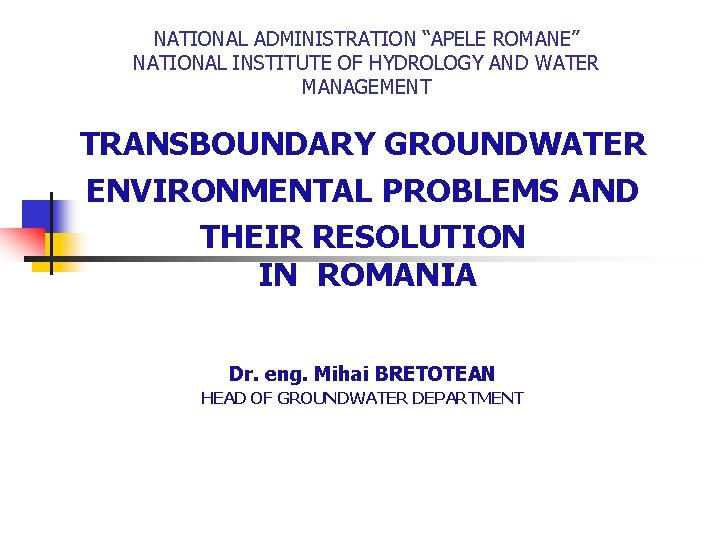 NATIONAL ADMINISTRATION “APELE ROMANE”
NATIONAL INSTITUTE OF HYDROLOGY AND WATER MANAGEMENT

TRANSBOUNDARY GROUNDWATER ENVIRONMENTAL PROBLEMS AND THEIR RESOLUTION IN ROMANIA

Dr. eng. Mihai BRETOTEAN
HEAD OF GROUNDWATER DEPARTMENT